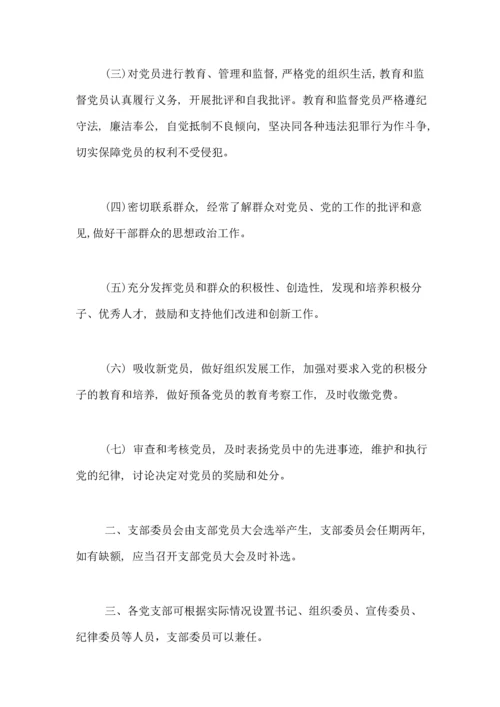 (三)对党员进行教育、管理和监督,严格党的组织生活,教育和监督党员认真履行义务,开展批评和自我批评。教育和监督党员严格遵纪守法,廉洁奉公,自觉抵制不良倾向,坚决同各种违法犯罪行为作斗争,切实保障党员的权利不受侵犯。

(四)密切联系群众,经常了解群众对党员、党的工作的批评和意见,做好干部群众的思想政治工作。

(五)充分发挥党员和群众的积极性、创造性,发现和培养积极分子、优秀人才,鼓励和支持他们改进和创新工作。

(六)吸收新党员,做好组织发展工作,加强对要求入党的积极分子的教育和培养,做好预备党员的教育考察工作,及时收缴党费。

(七)审查和考核党员,及时表扬党员中的先进事迹,维护和执行党的纪律,讨论决定对党员的奖励和处分。

二、支部委员会由支部党员大会选举产生,支部委员会任期两年,如有缺额,应当召开支部党员大会及时补选。

三、各党支部可根据实际情况设置书记、组织委员、宣传委员、纪律委员等人员,支部委员可以兼任。